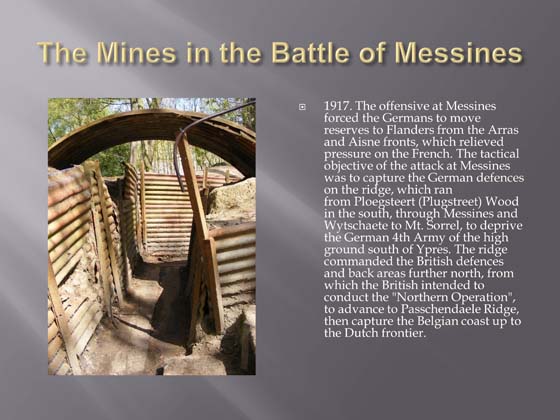 The Mines in the Battle of Messines

1917. The offensive at Messines forced the Germans to move reserves to Flanders from the Arras and Aisne fronts, which relieved pressure on the French. The tactical objective of the attack at Messines was to capture the German defences on the ridge, which ran from Ploegsteert (Plugstreet) Wood in the south, through Messines and Wytschaete to Mt. Sorrel, to deprive the German 4th Army of the high ground south of Ypres. The ridge commanded the British defences and back areas further north, from which the British intended to conduct the "Northern Operation", to advance to Passchendaele Ridge, then capture the Belgian coast up to the Dutch frontier.